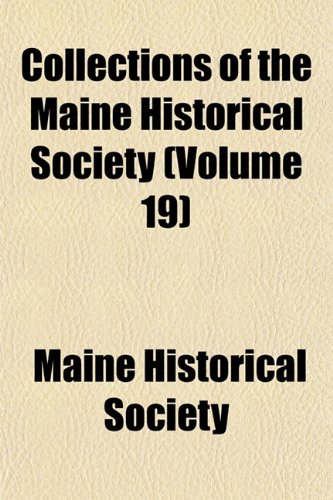 Collections of the Maine Historical Society (Volume 19)

Maine Historical Society